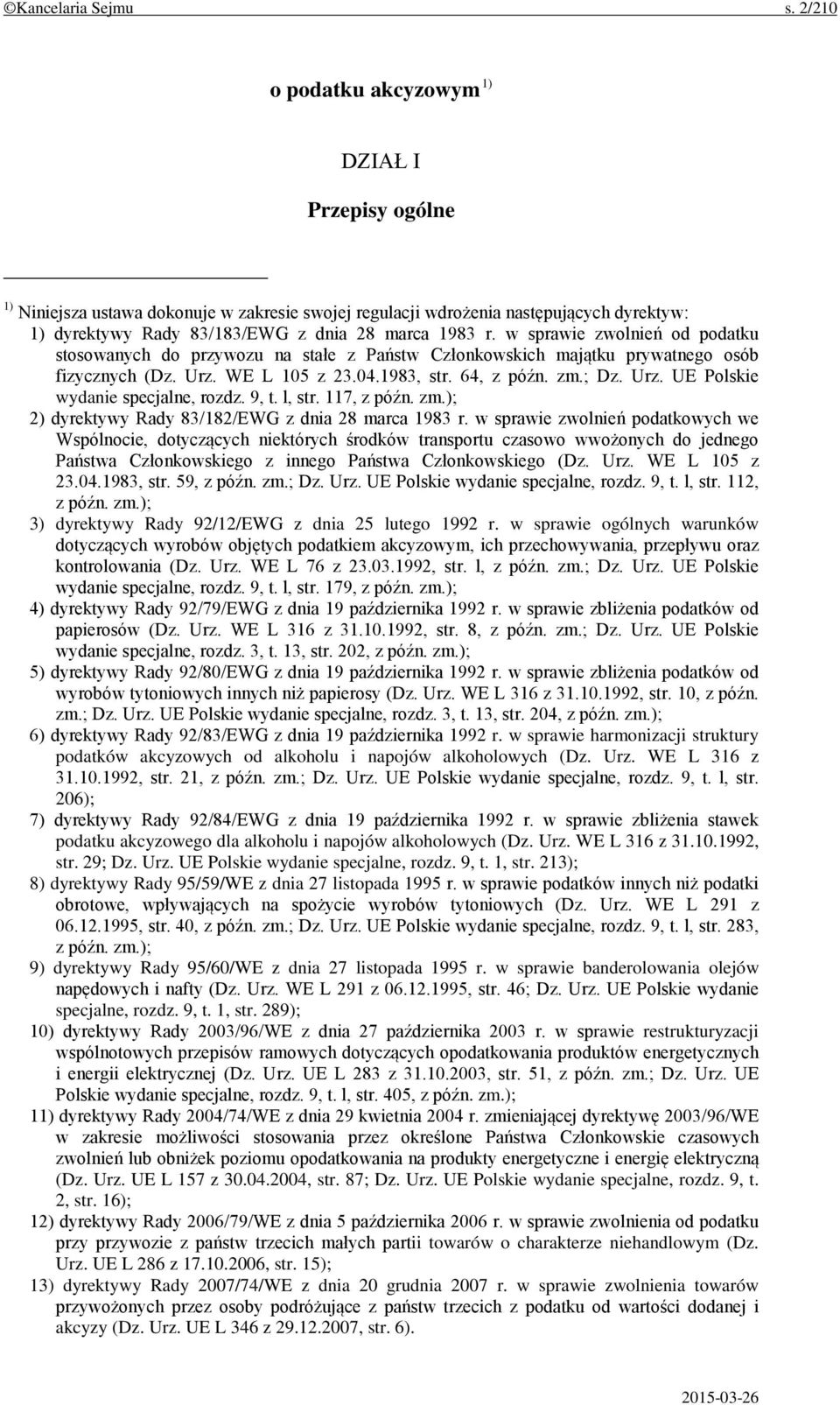 ©Kancelaria Sejmu s. 2/210

o podatku akcyzowym $^{1)}$

DZIAŁ I

Przepisy ogólne

$^{1)}$ Niniejsza ustawa dokonuje w zakresie swojej regulacji wdrożenia następujących dyrektyw:
1) dyrektywy Rady 83/183/EWG z dnia 28 marca 1983 r. w sprawie zwolnień od podatku stosowanych do przywozu na stałe z Państw Członkowskich majątku prywatnego osób fizycznych (Dz. Urz. WE L 105 z 23.04.1983, str. 64, z późn. zm.; Dz. Urz. UE Polskie wydanie specjalne, rozdz. 9, t. l, str. 117, z późn. zm.);
2) dyrektywy Rady 83/182/EWG z dnia 28 marca 1983 r. w sprawie zwolnień podatkowych we Wspólnocie, dotyczących niektórych środków transportu czasowo wwożonych do jednego Państwa Członkowskiego z innego Państwa Członkowskiego (Dz. Urz. WE L 105 z 23.04.1983, str. 59, z późn. zm.; Dz. Urz. UE Polskie wydanie specjalne, rozdz. 9, t. l, str. 112, z późn. zm.);
3) dyrektywy Rady 92/12/EWG z dnia 25 lutego 1992 r. w sprawie ogólnych warunków dotyczących wyrobów objętych podatkiem akcyzowym, ich przechowywania, przepływu oraz kontrolowania (Dz. Urz. WE L 76 z 23.03.1992, str. l, z późn. zm.; Dz. Urz. UE Polskie wydanie specjalne, rozdz. 9, t. l, str. 179, z późn. zm.);
4) dyrektywy Rady 92/79/EWG z dnia 19 października 1992 r. w sprawie zbliżenia podatków od papierosów (Dz. Urz. WE L 316 z 31.10.1992, str. 8, z późn. zm.; Dz. Urz. UE Polskie wydanie specjalne, rozdz. 3, t. 13, str. 202, z późn. zm.);
5) dyrektywy Rady 92/80/EWG z dnia 19 października 1992 r. w sprawie zbliżenia podatków od wyrobów tytoniowych innych niż papierosy (Dz. Urz. WE L 316 z 31.10.1992, str. 10, z późn. zm.; Dz. Urz. UE Polskie wydanie specjalne, rozdz. 3, t. 13, str. 204, z późn. zm.);
6) dyrektywy Rady 92/83/EWG z dnia 19 października 1992 r. w sprawie harmonizacji struktury podatków akcyzowych od alkoholu i napojów alkoholowych (Dz. Urz. WE L 316 z 31.10.1992, str. 21, z późn. zm.; Dz. Urz. UE Polskie wydanie specjalne, rozdz. 9, t. l, str. 206);
7) dyrektywy Rady 92/84/EWG z dnia 19 października 1992 r. w sprawie zbliżenia stawek podatku akcyzowego dla alkoholu i napojów alkoholowych (Dz. Urz. WE L 316 z 31.10.1992, str. 29; Dz. Urz. UE Polskie wydanie specjalne, rozdz. 9, t. 1, str. 213);
8) dyrektywy Rady 95/59/WE z dnia 27 listopada 1995 r. w sprawie podatków innych niż podatki obrotowe, wpływających na spożycie wyrobów tytoniowych (Dz. Urz. WE L 291 z 06.12.1995, str. 40, z późn. zm.; Dz. Urz. UE Polskie wydanie specjalne, rozdz. 9, t. l, str. 283, z późn. zm.);
9) dyrektywy Rady 95/60/WE z dnia 27 listopada 1995 r. w sprawie banderolowania olejów napędowych i nafty (Dz. Urz. WE L 291 z 06.12.1995, str. 46; Dz. Urz. UE Polskie wydanie specjalne, rozdz. 9, t. 1, str. 289);
10) dyrektywy Rady 2003/96/WE z dnia 27 października 2003 r. w sprawie restrukturyzacji wspólnotowych przepisów ramowych dotyczących opodatkowania produktów energetycznych i energii elektrycznej (Dz. Urz. UE L 283 z 31.10.2003, str. 51, z późn. zm.; Dz. Urz. UE Polskie wydanie specjalne, rozdz. 9, t. l, str. 405, z późn. zm.);
11) dyrektywy Rady 2004/74/WE z dnia 29 kwietnia 2004 r. zmieniającej dyrektywę 2003/96/WE w zakresie możliwości stosowania przez określone Państwa Członkowskie czasowych zwolnień lub obniżek poziomu opodatkowania na produkty energetyczne i energię elektryczną (Dz. Urz. UE L 157 z 30.04.2004, str. 87; Dz. Urz. UE Polskie wydanie specjalne, rozdz. 9, t. 2, str. 16);
12) dyrektywy Rady 2006/79/WE z dnia 5 października 2006 r. w sprawie zwolnienia od podatku przy przywozie z państw trzecich małych partii towarów o charakterze niehandlowym (Dz. Urz. UE L 286 z 17.10.2006, str. 15);
13) dyrektywy Rady 2007/74/WE z dnia 20 grudnia 2007 r. w sprawie zwolnienia towarów przywożonych przez osoby podróżujące z państw trzecich z podatku od wartości dodanej i akcyzy (Dz. Urz. UE L 346 z 29.12.2007, str. 6).

2015-03-26